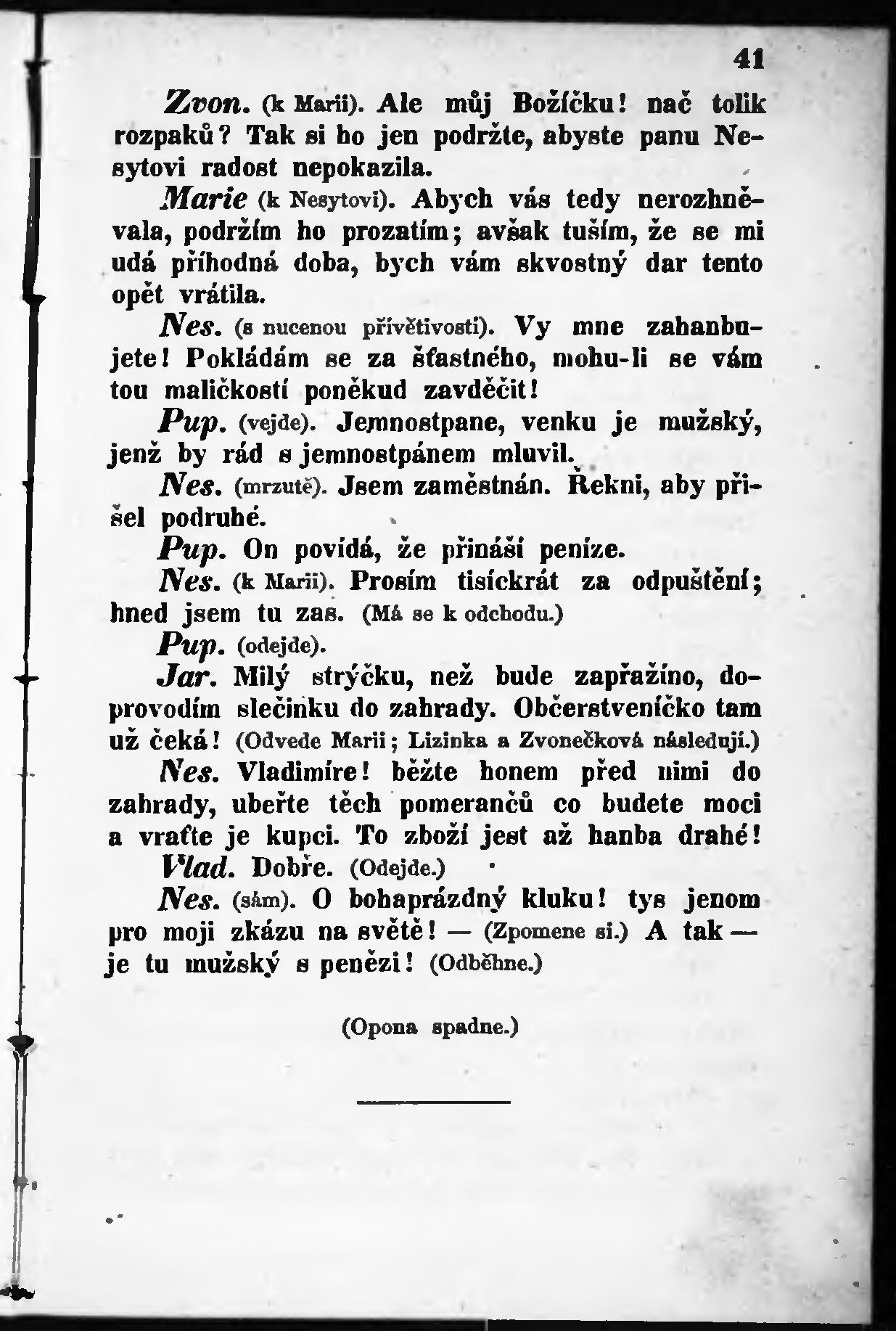 41

Zvon. (k Marii). Ale můj Božíčku! nač tolik rozpaků? Tak si ho jen podržte, abyste panu Nesytovi radost nepokazila.

Marie (k Nesytovi). Abych vás tedy nerozhněvala, podržím ho prozatím; avšak tuším, že se mi udá příhodná doba, bych vám skvostný dar tento opět vrátila.

Nes. (s nucenou přívětivostí). Vy mne zahanbujete! Pokládám se za šťastného, mohu-li se vám tou maličkostí poněkud zavděčit!

Pup. (vejde). Jemnostpane, venku je mužský, jenž by rád s jemnostpánem mluvil.

Nes. (mrzutě). Jsem zaměstnán. Řekni, aby přišel podruhé.

Pup. On povídá, že přináší peníze.

Nes. (k Marii). Prosím tisíckrát za odpuštění; hned jsem tu zas. (Má se k odchodu.)

Pup. (odejde).

Jar. Milý strýčku, než bude zapřažíno, doprovodím slečinku do zahrady. Občerstveníčko tam už čeká! (Odvede Marii; Lizinka a Zvonečková následují.)

Nes. Vladimíre! běžte honem před nimi do zahrady, uberte těch pomerančů co budete moci a vraťte je kupci. To zboží jest až hanba drahé!

Vlad. Dobře. (Odejde.)

Nes. (sám). O bohaprázdný kluku! tys jenom pro moji zkázu na světě! — (Zpomene si.) A tak — je tu mužský s penězi! (Odběhne.)

(Opona spadne.)